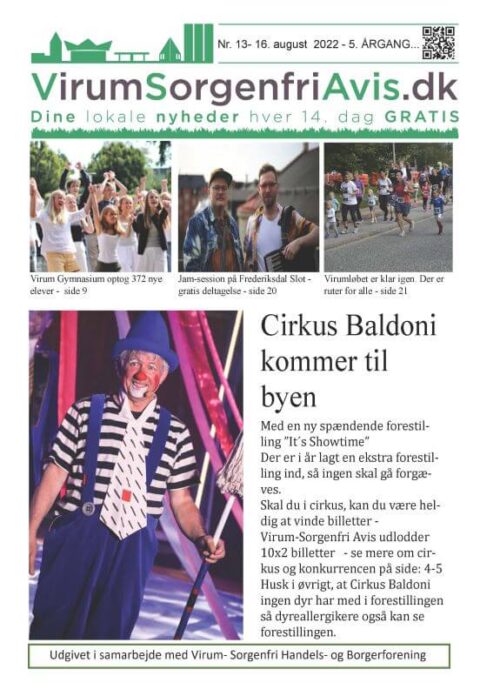 Nr. 13- 16. august 2022 - 5. ÅRGANG...

VirumSorgenfriAvis.dk

Dine lokale nyheder hver 14. dag GRATIS

Virum Gymnasium optog 372 nye elever - side 9

Jam-session på Frederiksdal Slot - gratis deltagelse - side 20

Virumløbet er klar igen. Der er ruter for alle - side 21

Cirkus Baldoni kommer til byen

Med en ny spændende forestilling "It´s Showtime"
Der er i år lagt en ekstra forestilling ind, så ingen skal gå forgæves.
Skal du i cirkus, kan du være heldig at vinde billetter - Virum-Sorgenfri Avis udlodder 10x2 billetter - se mere om cirkus og konkurrencen på side: 4-5
Husk i øvrigt, at Cirkus Baldoni ingen dyr har med i forestillingen så dyreallergikere også kan se forestillingen.

Udgivet i samarbejde med Virum- Sorgenfri Handels- og Borgerforening